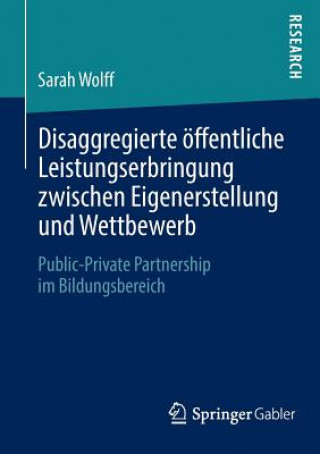 RESEARCH

Sarah Wolff

Disaggregierte öffentliche Leistungserbringung zwischen Eigenerstellung und Wettbewerb

Public-Private Partnership im Bildungsbereich

Springer Gabler